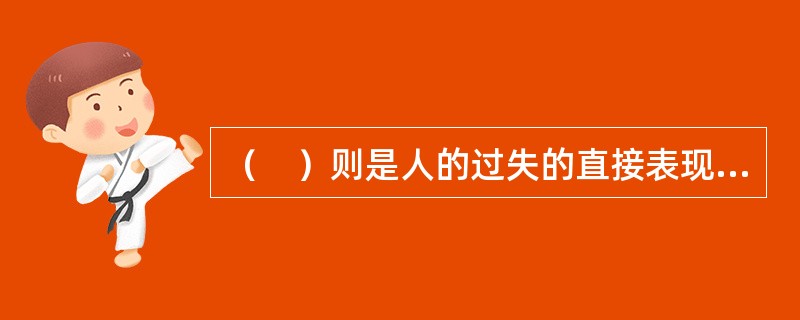 （　）则是人的过失的直接表现...